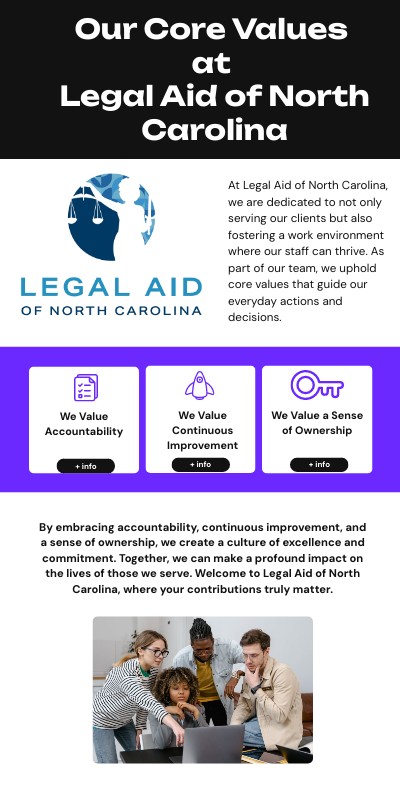 Our Core Values at Legal Aid of North Carolina

LEGAL AID
OF NORTH CAROLINA

At Legal Aid of North Carolina, we are dedicated to not only serving our clients but also fostering a work environment where our staff can thrive. As part of our team, we uphold core values that guide our everyday actions and decisions.

We Value Accountability
+ info

We Value Continuous Improvement
+ info

We Value a Sense of Ownership
+ info

By embracing accountability, continuous improvement, and a sense of ownership, we create a culture of excellence and commitment. Together, we can make a profound impact on the lives of those we serve. Welcome to Legal Aid of North Carolina, where your contributions truly matter.